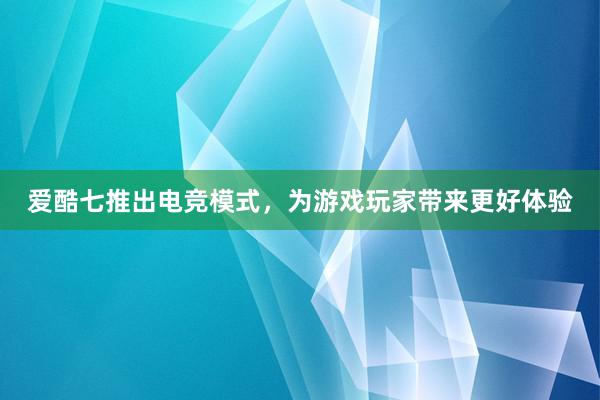 爱酷七推出电竞模式，为游戏玩家带来更好体验